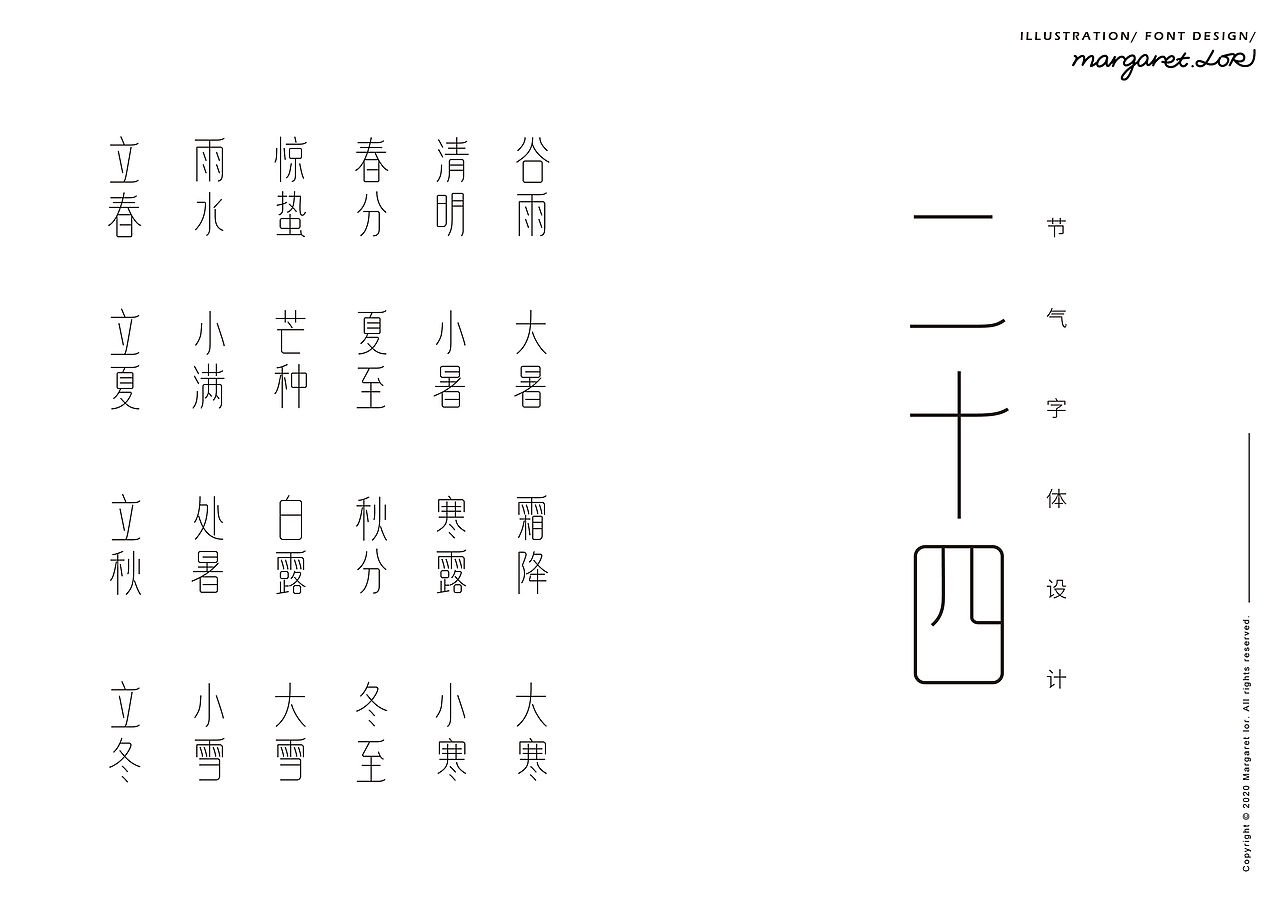 ILLUSTRATION/ FONT DESIGN/
margaret.LOR

立春 雨水 惊蛰 春分 清明 谷雨

立夏 小满 芒种 夏至 小暑 大暑

立秋 处暑 白露 秋分 寒露 霜降

立冬 小雪 大雪 冬至 小寒 大寒

二十四

节气字体设计

Copyright © 2020 Margaret lor. All rights reserved.